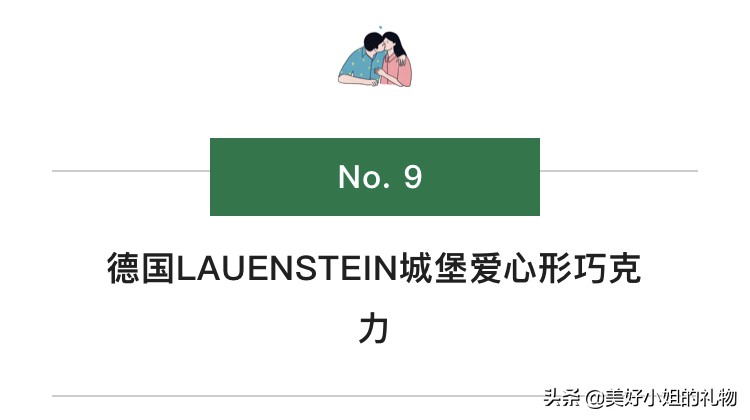 No. 9

德国LAUENSTEIN城堡爱心形巧克力

头条 @美好小姐的礼物